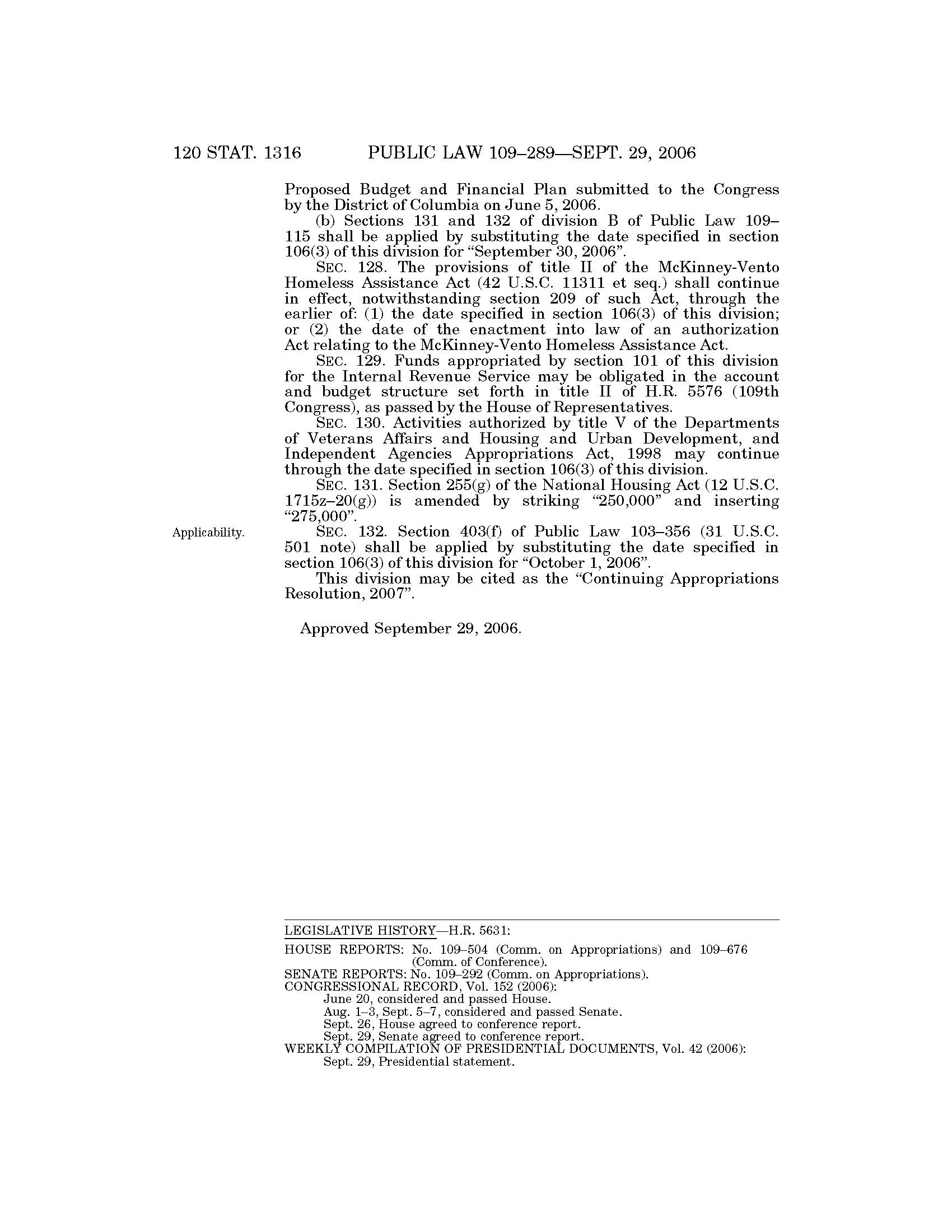 120 STAT. 1316 PUBLIC LAW 109–289—SEPT. 29, 2006

Proposed Budget and Financial Plan submitted to the Congress by the District of Columbia on June 5, 2006.

(b) Sections 131 and 132 of division B of Public Law 109–115 shall be applied by substituting the date specified in section 106(3) of this division for "September 30, 2006".

SEC. 128. The provisions of title II of the McKinney-Vento Homeless Assistance Act (42 U.S.C. 11311 et seq.) shall continue in effect, notwithstanding section 209 of such Act, through the earlier of: (1) the date specified in section 106(3) of this division; or (2) the date of the enactment into law of an authorization Act relating to the McKinney-Vento Homeless Assistance Act.

SEC. 129. Funds appropriated by section 101 of this division for the Internal Revenue Service may be obligated in the account and budget structure set forth in title II of H.R. 5576 (109th Congress), as passed by the House of Representatives.

SEC. 130. Activities authorized by title V of the Departments of Veterans Affairs and Housing and Urban Development, and Independent Agencies Appropriations Act, 1998 may continue through the date specified in section 106(3) of this division.

SEC. 131. Section 255(g) of the National Housing Act (12 U.S.C. 1715z–20(g)) is amended by striking "250,000" and inserting "275,000".

Applicability.

SEC. 132. Section 403(f) of Public Law 103–356 (31 U.S.C. 501 note) shall be applied by substituting the date specified in section 106(3) of this division for "October 1, 2006".

This division may be cited as the "Continuing Appropriations Resolution, 2007".

Approved September 29, 2006.

LEGISLATIVE HISTORY—H.R. 5631:

HOUSE REPORTS: No. 109–504 (Comm. on Appropriations) and 109–676 (Comm. of Conference).
SENATE REPORTS: No. 109–292 (Comm. on Appropriations).
CONGRESSIONAL RECORD, Vol. 152 (2006):
June 20, considered and passed House.
Aug. 1–3, Sept. 5–7, considered and passed Senate.
Sept. 26, House agreed to conference report.
Sept. 29, Senate agreed to conference report.
WEEKLY COMPILATION OF PRESIDENTIAL DOCUMENTS, Vol. 42 (2006):
Sept. 29, Presidential statement.